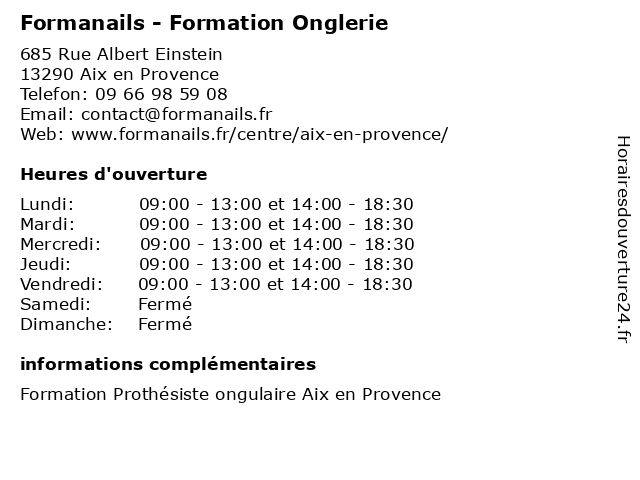 Formanails - Formation Onglerie

685 Rue Albert Einstein
13290 Aix en Provence
Telefon: 09 66 98 59 08
Email: contact@formanails.fr
Web: www.formanails.fr/centre/aix-en-provence/

Heures d'ouverture

| | |
|---|---|
| Lundi: | 09:00 - 13:00 et 14:00 - 18:30 |
| Mardi: | 09:00 - 13:00 et 14:00 - 18:30 |
| Mercredi: | 09:00 - 13:00 et 14:00 - 18:30 |
| Jeudi: | 09:00 - 13:00 et 14:00 - 18:30 |
| Vendredi: | 09:00 - 13:00 et 14:00 - 18:30 |
| Samedi: | Fermé |
| Dimanche: | Fermé |

informations complémentaires

Formation Prothésiste ongulaire Aix en Provence

Horairesdouverture24.fr